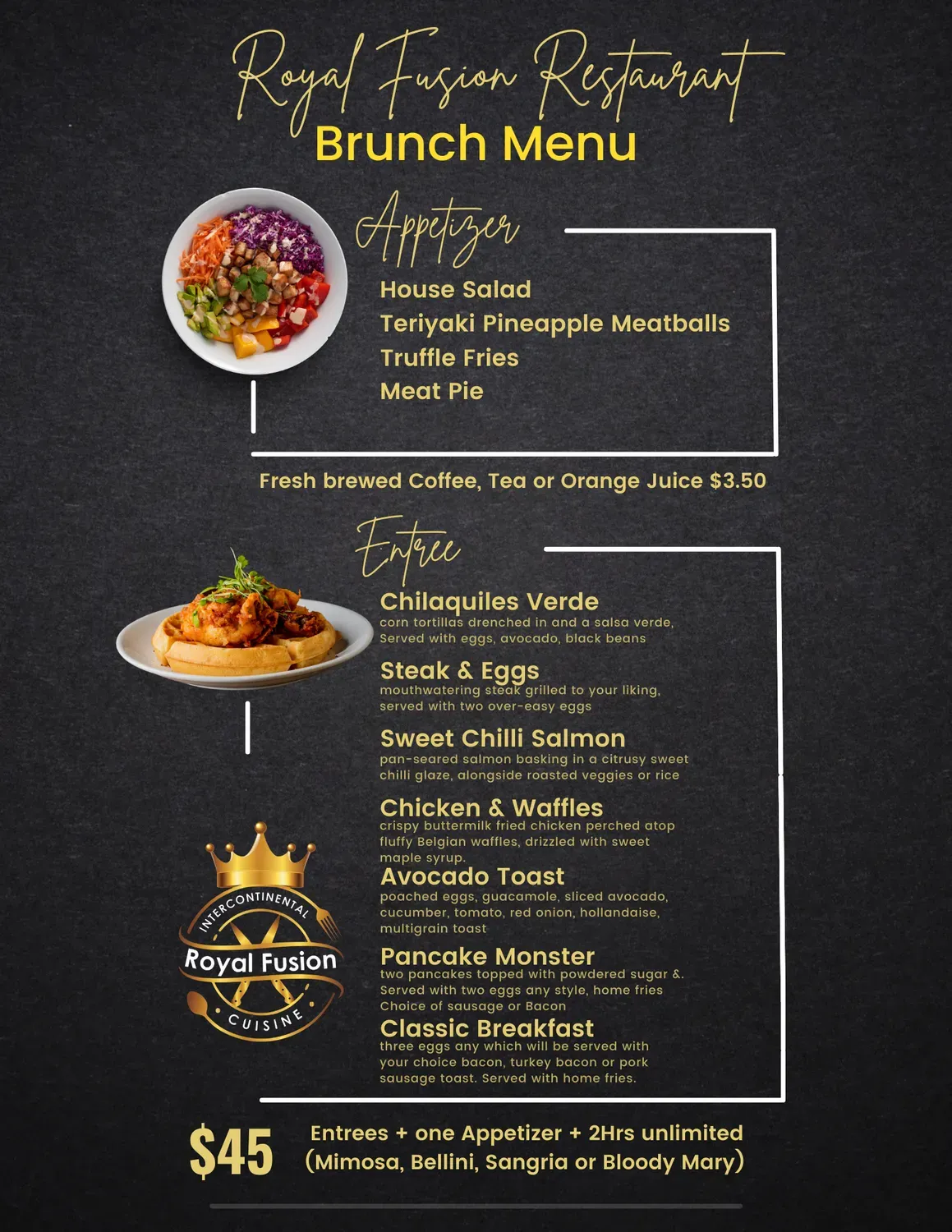 Royal Fusion Restaurant
Brunch Menu

Appetizer

House Salad
Teriyaki Pineapple Meatballs
Truffle Fries
Meat Pie

Fresh brewed Coffee, Tea or Orange Juice $3.50

Entree

Chilaquiles Verde
corn tortillas drenched in and a salsa verde, Served with eggs, avocado, black beans

Steak & Eggs
mouthwatering steak grilled to your liking, served with two over-easy eggs

Sweet Chilli Salmon
pan-seared salmon basking in a citrusy sweet chilli glaze, alongside roasted veggies or rice

Chicken & Waffles
crispy buttermilk fried chicken perched atop fluffy Belgian waffles, drizzled with sweet maple syrup.

Avocado Toast
poached eggs, guacamole, sliced avocado, cucumber, tomato, red onion, hollandaise, multigrain toast

Pancake Monster
two pancakes topped with powdered sugar &. Served with two eggs any style, home fries Choice of sausage or Bacon

Classic Breakfast
three eggs any which will be served with your choice bacon, turkey bacon or pork sausage toast. Served with home fries.

INTERCONTINENTAL
Royal Fusion
CUISINE

$45
Entrees + one Appetizer + 2Hrs unlimited (Mimosa, Bellini, Sangria or Bloody Mary)